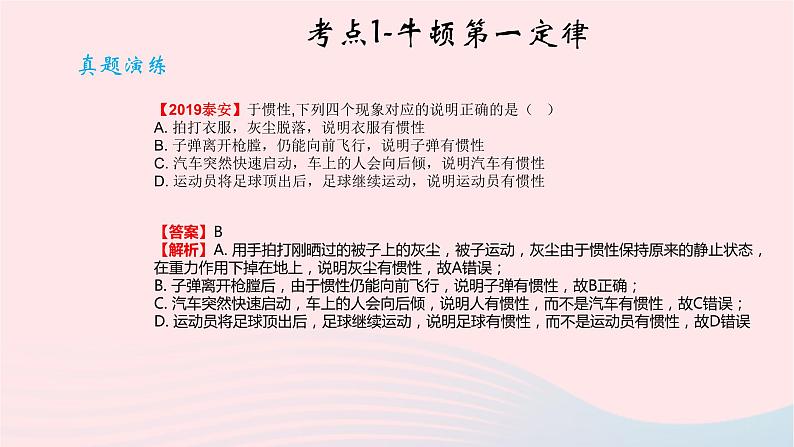 考点1-牛顿第一定律

真题演练

【2019泰安】于惯性,下列四个现象对应的说明正确的是（ ）
A. 拍打衣服，灰尘脱落，说明衣服有惯性
B. 子弹离开枪膛，仍能向前飞行，说明子弹有惯性
C. 汽车突然快速启动，车上的人会向后倾，说明汽车有惯性
D. 运动员将足球顶出后，足球继续运动，说明运动员有惯性

【答案】B
【解析】A. 用手拍打刚晒过的被子上的灰尘，被子运动，灰尘由于惯性保持原来的静止状态，在重力作用下掉在地上，说明灰尘有惯性，故A错误；
B. 子弹离开枪膛后，由于惯性仍能向前飞行，说明子弹有惯性，故B正确；
C. 汽车突然快速启动，车上的人会向后倾，说明人有惯性，而不是汽车有惯性，故C错误；
D. 运动员将足球顶出后，足球继续运动，说明足球有惯性，而不是运动员有惯性，故D错误